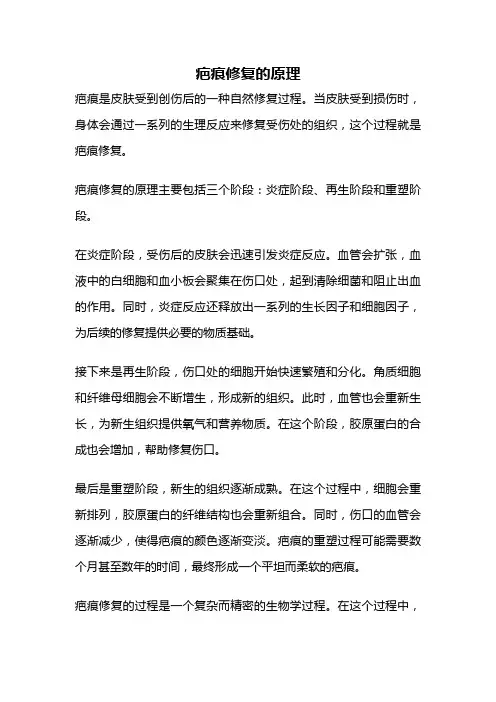 疤痕修复的原理

疤痕是皮肤受到创伤后的一种自然修复过程。当皮肤受到损伤时，身体会通过一系列的生理反应来修复受伤处的组织，这个过程就是疤痕修复。

疤痕修复的原理主要包括三个阶段：炎症阶段、再生阶段和重塑阶段。

在炎症阶段，受伤后的皮肤会迅速引发炎症反应。血管会扩张，血液中的白细胞和血小板会聚集在伤口处，起到清除细菌和阻止出血的作用。同时，炎症反应还释放出一系列的生长因子和细胞因子，为后续的修复提供必要的物质基础。

接下来是再生阶段，伤口处的细胞开始快速繁殖和分化。角质细胞和纤维母细胞会不断增生，形成新的组织。此时，血管也会重新生长，为新生组织提供氧气和营养物质。在这个阶段，胶原蛋白的合成也会增加，帮助修复伤口。

最后是重塑阶段，新生的组织逐渐成熟。在这个过程中，细胞会重新排列，胶原蛋白的纤维结构也会重新组合。同时，伤口的血管会逐渐减少，使得疤痕的颜色逐渐变淡。疤痕的重塑过程可能需要数个月甚至数年的时间，最终形成一个平坦而柔软的疤痕。

疤痕修复的过程是一个复杂而精密的生物学过程。在这个过程中，